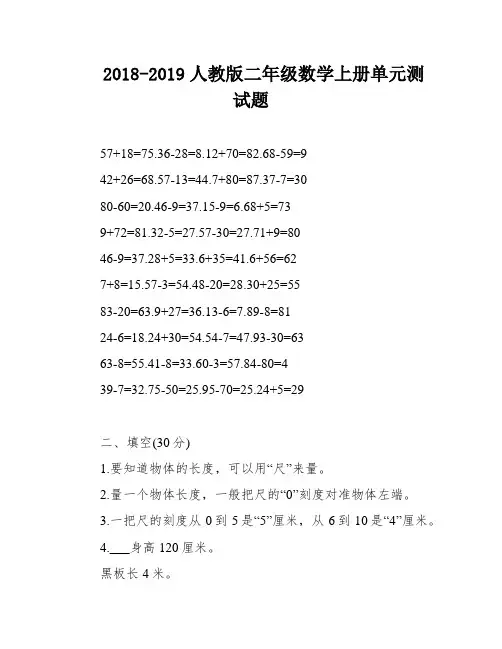 2018-2019 人教版二年级数学上册单元测试题

57+18=75.36-28=8.12+70=82.68-59=9

42+26=68.57-13=44.7+80=87.37-7=30

80-60=20.46-9=37.15-9=6.68+5=73

9+72=81.32-5=27.57-30=27.71+9=80

46-9=37.28+5=33.6+35=41.6+56=62

7+8=15.57-3=54.48-20=28.30+25=55

83-20=63.9+27=36.13-6=7.89-8=81

24-6=18.24+30=54.54-7=47.93-30=63

63-8=55.41-8=33.60-3=57.84-80=4

39-7=32.75-50=25.95-70=25.24+5=29

二、填空(30 分)

1.要知道物体的长度，可以用“尺”来量。

2.量一个物体长度，一般把尺的“0”刻度对准物体左端。

3.一把尺的刻度从 0 到 5 是“5”厘米，从 6 到 10 是“4”厘米。

4.___身高 120 厘米。

黑板长 4 米。